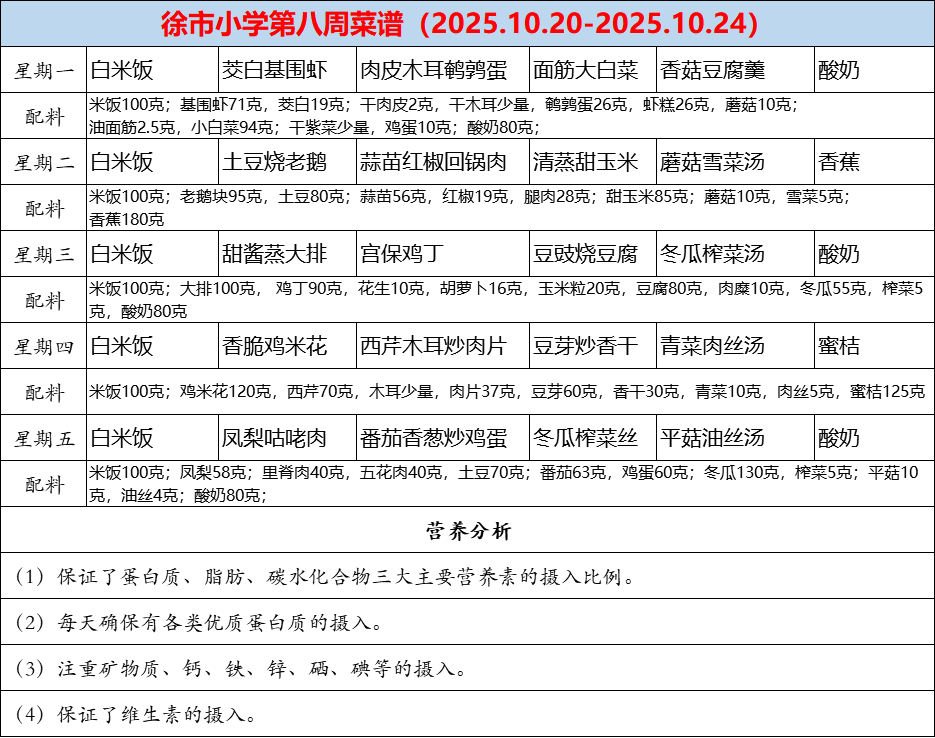 徐市小学第八周菜谱（2025.10.20-2025.10.24）

| 星期一 | 白米饭 | 茭白基围虾 | 肉皮木耳鹌鹑蛋 | 面筋大白菜 | 香菇豆腐羹 | 酸奶 |
|---|---|---|---|---|---|---|
| 配料 | 米饭100克；基围虾71克，茭白19克；干肉皮2克，干木耳少量，鹌鹑蛋26克，虾糕26克，蘑菇10克；油面筋2.5克，小白菜94克；干紫菜少量，鸡蛋10克；酸奶80克； | | | | | |
| 星期二 | 白米饭 | 土豆烧老鹅 | 蒜苗红椒回锅肉 | 清蒸甜玉米 | 蘑菇雪菜汤 | 香蕉 |
| 配料 | 米饭100克；老鹅块95克，土豆80克；蒜苗56克，红椒19克，腿肉28克；甜玉米85克；蘑菇10克，雪菜5克；香蕉180克 | | | | | |
| 星期三 | 白米饭 | 甜酱蒸大排 | 宫保鸡丁 | 豆豉烧豆腐 | 冬瓜榨菜汤 | 酸奶 |
| 配料 | 米饭100克；大排100克，鸡丁90克，花生10克，胡萝卜16克，玉米粒20克，豆腐80克，肉糜10克，冬瓜55克，榨菜5克，酸奶80克 | | | | | |
| 星期四 | 白米饭 | 香脆鸡米花 | 西芹木耳炒肉片 | 豆芽炒香干 | 青菜肉丝汤 | 蜜桔 |
| 配料 | 米饭100克；鸡米花120克，西芹70克，木耳少量，肉片37克，豆芽60克，香干30克，青菜10克，肉丝5克，蜜桔125克 | | | | | |
| 星期五 | 白米饭 | 凤梨咕咾肉 | 番茄香葱炒鸡蛋 | 冬瓜榨菜丝 | 平菇油丝汤 | 酸奶 |
| 配料 | 米饭100克；凤梨58克；里脊肉40克，五花肉40克，土豆70克；番茄63克，鸡蛋60克；冬瓜130克，榨菜5克；平菇10克，油丝4克；酸奶80克； | | | | | |

营养分析

（1）保证了蛋白质、脂肪、碳水化合物三大主要营养素的摄入比例。

（2）每天确保有各类优质蛋白质的摄入。

（3）注重矿物质、钙、铁、锌、硒、碘等的摄入。

（4）保证了维生素的摄入。